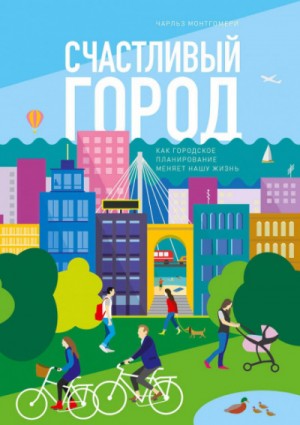 ЧАРЛЬЗ МОНТГОМЕРИ

СЧАСТЛИВЫЙ ГОРОД

КАК ГОРОДСКОЕ ПЛАНИРОВАНИЕ МЕНЯЕТ НАШУ ЖИЗНЬ